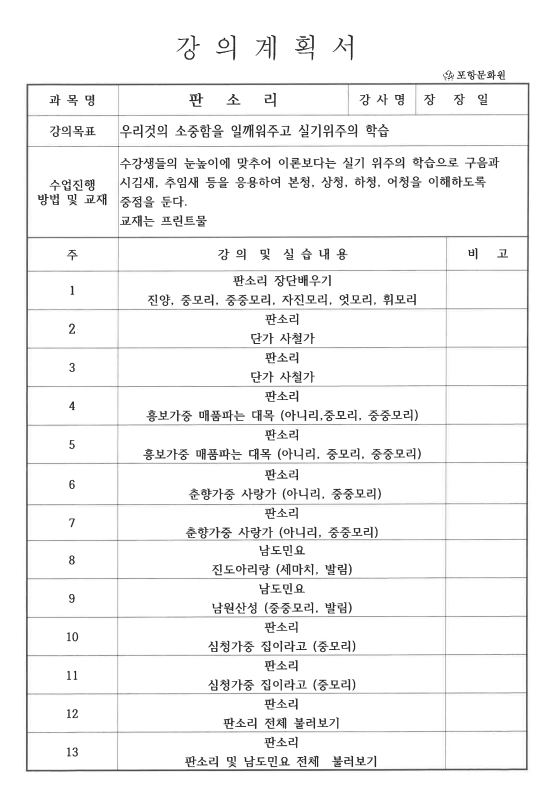 강 의 계 획 서

포항문화원

| 과 목 명 | 판 소 리 | 강 사 명 | 장 장 일 |
|---|---|---|---|
| 강의목표 | 우리것의 소중함을 일깨워주고 실기위주의 학습 | | |
| 수업진행 방법 및 교재 | 수강생들의 눈높이에 맞추어 이론보다는 실기 위주의 학습으로 구음과 시김새, 추임새 등을 응용하여 본청, 상청, 하청, 어청을 이해하도록 중점을 둔다. 교재는 프린트물 | | |

| 주 | 강 의 및 실 습 내 용 | 비 고 |
|---|---|---|
| 1 | 판소리 장단배우기 진양, 중모리, 중중모리, 자진모리, 엇모리, 휘모리 | |
| 2 | 판소리 단가 사철가 | |
| 3 | 판소리 단가 사철가 | |
| 4 | 판소리 흥보가중 매품파는 대목 (아니리,중모리, 중중모리) | |
| 5 | 판소리 흥보가중 매품파는 대목 (아니리, 중모리, 중중모리) | |
| 6 | 판소리 춘향가중 사랑가 (아니리, 중중모리) | |
| 7 | 판소리 춘향가중 사랑가 (아니리, 중중모리) | |
| 8 | 남도민요 진도아리랑 (세마치, 발림) | |
| 9 | 남도민요 남원산성 (중중모리, 발림) | |
| 10 | 판소리 심청가중 집이라고 (중모리) | |
| 11 | 판소리 심청가중 집이라고 (중모리) | |
| 12 | 판소리 판소리 전체 불러보기 | |
| 13 | 판소리 판소리 및 남도민요 전체 불러보기 | |